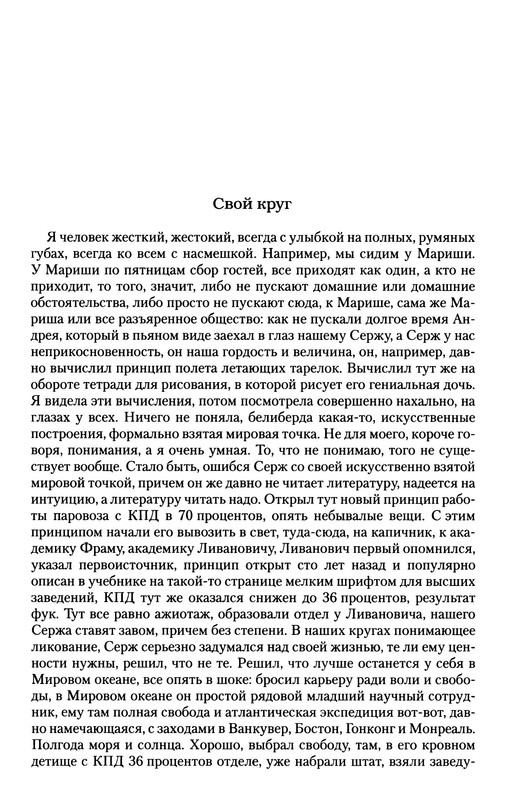 Свой круг

Я человек жесткий, жестокий, всегда с улыбкой на полных, румяных губах, всегда ко всем с насмешкой. Например, мы сидим у Мариши. У Мариши по пятницам сбор гостей, все приходят как один, а кто не приходит, то того, значит, либо не пускают домашние или домашние обстоятельства, либо просто не пускают сюда, к Марише, сама же Мариша или все разъяренное общество: как не пускали долгое время Андрея, который в пьяном виде заехал в глаз нашему Сержу, а Серж у нас неприкосновенность, он наша гордость и величина, он, например, давно вычислил принцип полета летающих тарелок. Вычислил тут же на обороте тетради для рисования, в которой рисует его гениальная дочь. Я видела эти вычисления, потом посмотрела совершенно нахально, на глазах у всех. Ничего не поняла, белиберда какая-то, искусственные построения, формально взятая мировая точка. Не для моего, короче говоря, понимания, а я очень умная. То, что не понимаю, того не существует вообще. Стало быть, ошибся Серж со своей искусственно взятой мировой точкой, причем он же давно не читает литературу, надеется на интуицию, а литературу читать надо. Открыл тут новый принцип работы паровоза с КПД в 70 процентов, опять небывалые вещи. С этим принципом начали его вывозить в свет, туда-сюда, на капичник, к академику Фраму, академику Ливановичу, Ливанович первый опомнился, указал первоисточник, принцип открыт сто лет назад и популярно описан в учебнике на такой-то странице мелким шрифтом для высших заведений, КПД тут же оказался снижен до 36 процентов, результат фук. Тут все равно ажиотаж, образовали отдел у Ливановича, нашего Сержа ставят завом, причем без степени. В наших кругах понимающее ликование, Серж серьезно задумался над своей жизнью, те ли ему ценности нужны, решил, что не те. Решил, что лучше останется у себя в Мировом океане, все опять в шоке: бросил карьеру ради воли и свободы, в Мировом океане он простой рядовой младший научный сотрудник, ему там полная свобода и атлантическая экспедиция вот-вот, давно намечающаяся, с заходами в Ванкувер, Бостон, Гонконг и Монреаль. Полгода моря и солнца. Хорошо, выбрал свободу, там, в его кровном детище с КПД 36 процентов отделе, уже набрали штат, взяли заведу-